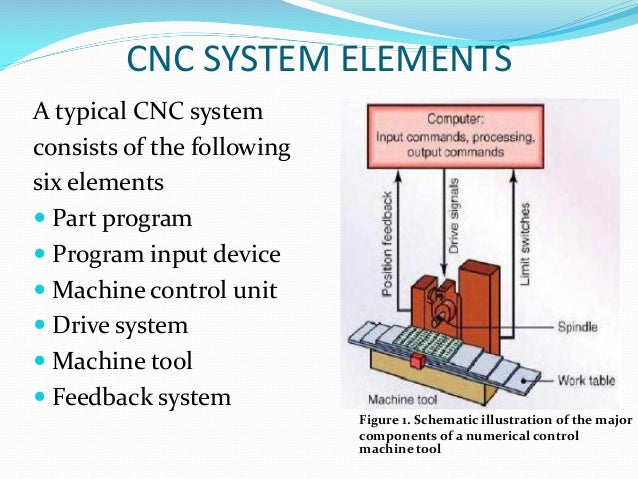 CNC SYSTEM ELEMENTS

A typical CNC system consists of the following six elements

- Part program
- Program input device
- Machine control unit
- Drive system
- Machine tool
- Feedback system

Computer:
Input commands, processing, output commands

Position feedback

Drive signals

Limit switches

Spindle

Work table

Machine tool

Figure 1. Schematic illustration of the major components of a numerical control machine tool